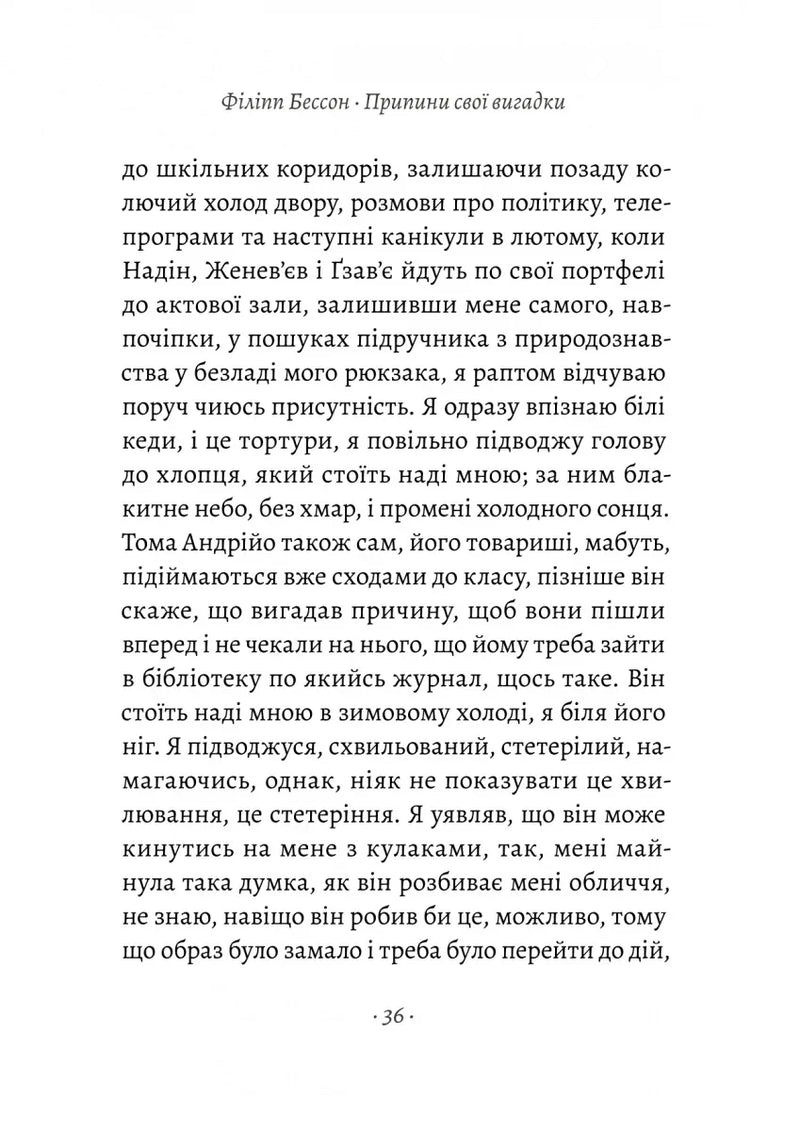 Філіпп Бессон · Припини свої вигадки

до шкільних коридорів, залишаючи позаду колючий холод двору, розмови про політику, телепрограми та наступні канікули в лютому, коли Надін, Женев'єв і Ґзав'є йдуть по свої портфелі до актової зали, залишивши мене самого, навпочіпки, у пошуках підручника з природознавства у безладі мого рюкзака, я раптом відчуваю поруч чиюсь присутність. Я одразу впізнаю білі кеди, і це тортури, я повільно підводжу голову до хлопця, який стоїть наді мною; за ним блакитне небо, без хмар, і промені холодного сонця. Тома Андрійо також сам, його товариші, мабуть, підіймаються вже сходами до класу, пізніше він скаже, що вигадав причину, щоб вони пішли вперед і не чекали на нього, що йому треба зайти в бібліотеку по якийсь журнал, щось таке. Він стоїть наді мною в зимовому холоді, я біля його ніг. Я підводжуся, схвильований, стетерілий, намагаючись, однак, ніяк не показувати це хвилювання, це стетеріння. Я уявляв, що він може кинутись на мене з кулаками, так, мені майнула така думка, як він розбиває мені обличчя, не знаю, навіщо він робив би це, можливо, тому що образ було замало і треба було перейти до дій,

· 36 ·